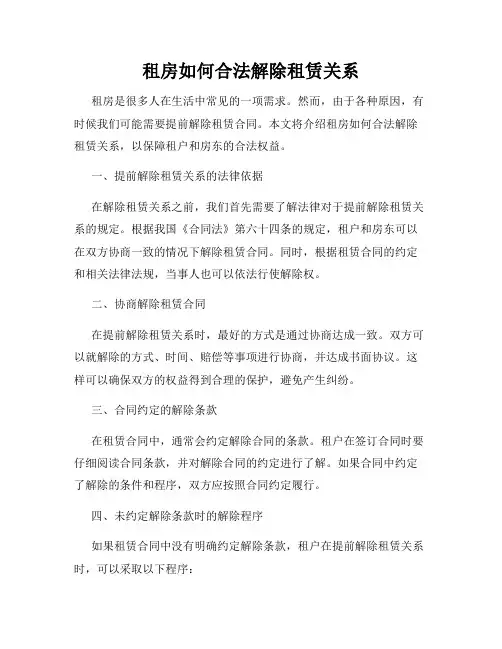 租房如何合法解除租赁关系

租房是很多人在生活中常见的一项需求。然而，由于各种原因，有时候我们可能需要提前解除租赁合同。本文将介绍租房如何合法解除租赁关系，以保障租户和房东的合法权益。

一、提前解除租赁关系的法律依据

在解除租赁关系之前，我们首先需要了解法律对于提前解除租赁关系的规定。根据我国《合同法》第六十四条的规定，租户和房东可以在双方协商一致的情况下解除租赁合同。同时，根据租赁合同的约定和相关法律法规，当事人也可以依法行使解除权。

二、协商解除租赁合同

在提前解除租赁关系时，最好的方式是通过协商达成一致。双方可以就解除的方式、时间、赔偿等事项进行协商，并达成书面协议。这样可以确保双方的权益得到合理的保护，避免产生纠纷。

三、合同约定的解除条款

在租赁合同中，通常会约定解除合同的条款。租户在签订合同时要仔细阅读合同条款，并对解除合同的约定进行了解。如果合同中约定了解除的条件和程序，双方应按照合同约定履行。

四、未约定解除条款时的解除程序

如果租赁合同中没有明确约定解除条款，租户在提前解除租赁关系时，可以采取以下程序：